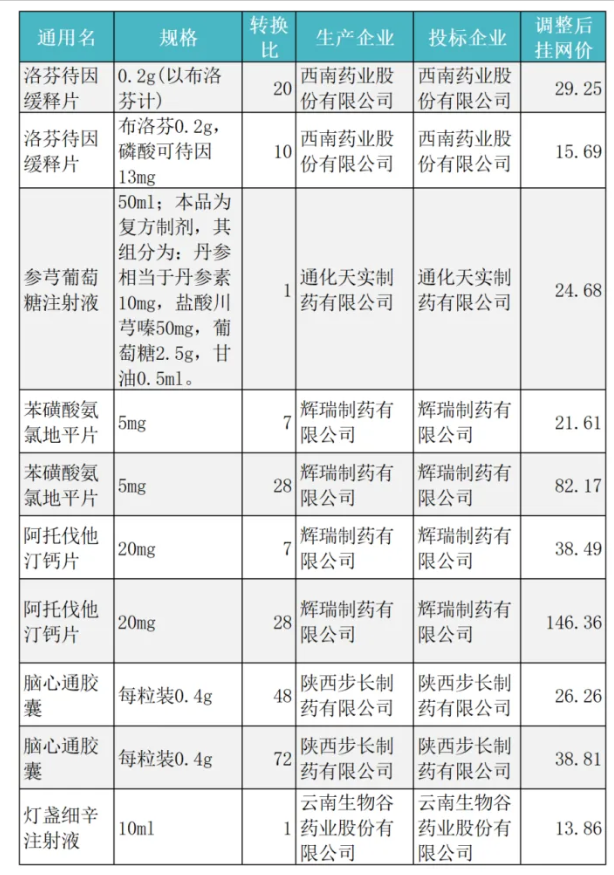 | 通用名 | 规格 | 转换比 | 生产企业 | 投标企业 | 调整后挂网价 |
|---|---|---|---|---|---|
| 洛芬待因缓释片 | 0.2g(以布洛芬计) | 20 | 西南药业股份有限公司 | 西南药业股份有限公司 | 29.25 |
| 洛芬待因缓释片 | 布洛芬0.2g，磷酸可待因13mg | 10 | 西南药业股份有限公司 | 西南药业股份有限公司 | 15.69 |
| 参芎葡萄糖注射液 | 50ml；本品为复方制剂，其组分为：丹参相当于丹参素10mg，盐酸川芎嗪50mg，葡萄糖2.5g，甘油0.5ml。 | 1 | 通化天实制药有限公司 | 通化天实制药有限公司 | 24.68 |
| 苯磺酸氨氯地平片 | 5mg | 7 | 辉瑞制药有限公司 | 辉瑞制药有限公司 | 21.61 |
| 苯磺酸氨氯地平片 | 5mg | 28 | 辉瑞制药有限公司 | 辉瑞制药有限公司 | 82.17 |
| 阿托伐他汀钙片 | 20mg | 7 | 辉瑞制药有限公司 | 辉瑞制药有限公司 | 38.49 |
| 阿托伐他汀钙片 | 20mg | 28 | 辉瑞制药有限公司 | 辉瑞制药有限公司 | 146.36 |
| 脑心通胶囊 | 每粒装0.4g | 48 | 陕西步长制药有限公司 | 陕西步长制药有限公司 | 26.26 |
| 脑心通胶囊 | 每粒装0.4g | 72 | 陕西步长制药有限公司 | 陕西步长制药有限公司 | 38.81 |
| 灯盏细辛注射液 | 10ml | 1 | 云南生物谷药业股份有限公司 | 云南生物谷药业股份有限公司 | 13.86 |